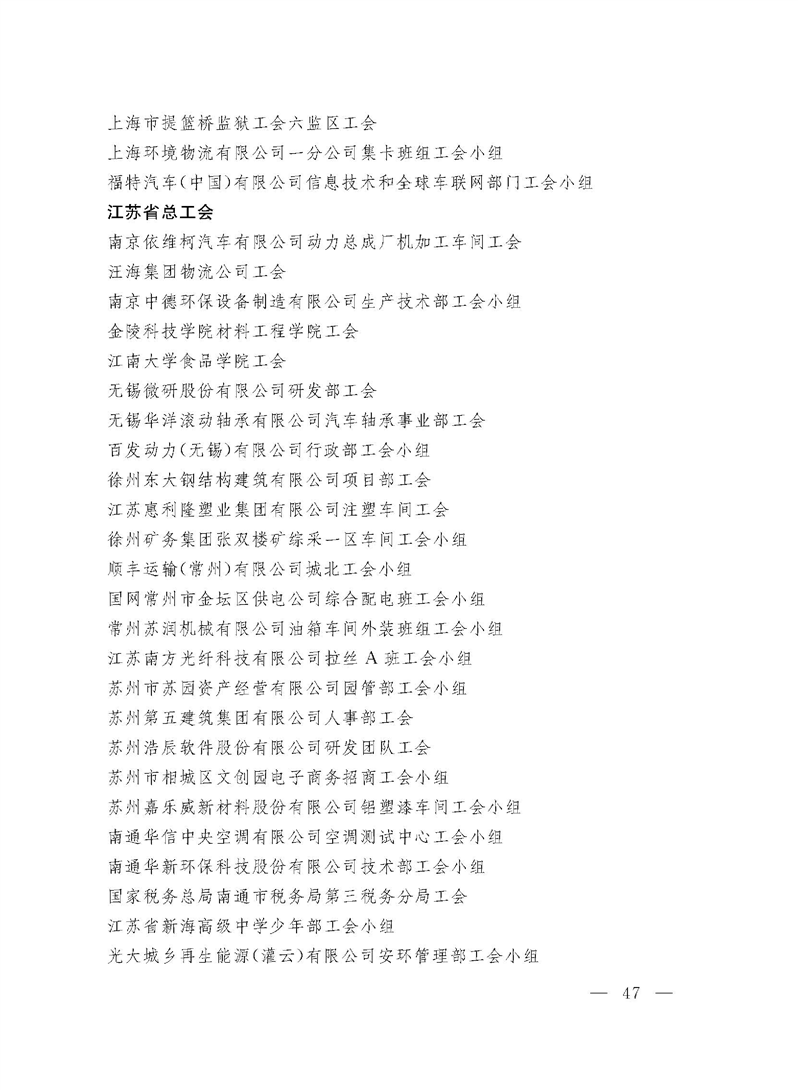 上海市提篮桥监狱工会六监区工会
上海环境物流有限公司一分公司集卡班组工会小组
福特汽车(中国)有限公司信息技术和全球车联网部门工会小组
江苏省总工会
南京依维柯汽车有限公司动力总成厂机加工车间工会
汪海集团物流公司工会
南京中德环保设备制造有限公司生产技术部工会小组
金陵科技学院材料工程学院工会
江南大学食品学院工会
无锡微研股份有限公司研发部工会
无锡华洋滚动轴承有限公司汽车轴承事业部工会
百发动力(无锡)有限公司行政部工会小组
徐州东大钢结构建筑有限公司项目部工会
江苏惠利隆塑业集团有限公司注塑车间工会
徐州矿务集团张双楼矿综采一区车间工会小组
顺丰运输(常州)有限公司城北工会小组
国网常州市金坛区供电公司综合配电班工会小组
常州苏润机械有限公司油箱车间外装班组工会小组
江苏南方光纤科技有限公司拉丝 A 班工会小组
苏州市苏园资产经营有限公司园管部工会小组
苏州第五建筑集团有限公司人事部工会
苏州浩辰软件股份有限公司研发团队工会
苏州市相城区文创园电子商务招商工会小组
苏州嘉乐威新材料股份有限公司铝塑漆车间工会小组
南通华信中央空调有限公司空调测试中心工会小组
南通华新环保科技股份有限公司技术部工会小组
国家税务总局南通市税务局第三税务分局工会
江苏省新海高级中学少年部工会小组
光大城乡再生能源(灌云)有限公司安环管理部工会小组

— 47 —